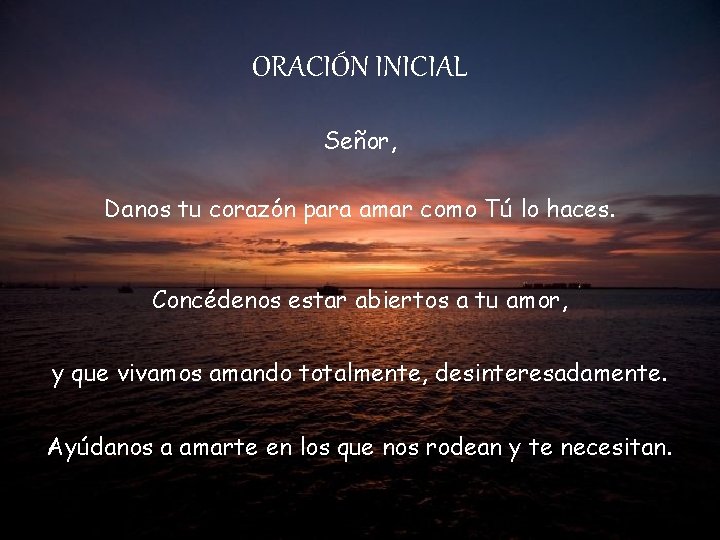 ORACIÓN INICIAL

Señor,

Danos tu corazón para amar como Tú lo haces.

Concédenos estar abiertos a tu amor,

y que vivamos amando totalmente, desinteresadamente.

Ayúdanos a amarte en los que nos rodean y te necesitan.